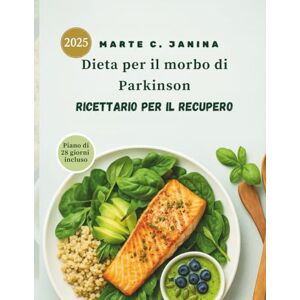 2025

MARTE C. JANINA

Dieta per il morbo di Parkinson

RICETTARIO PER IL RECUPERO

Piano di 28 giorni incluso